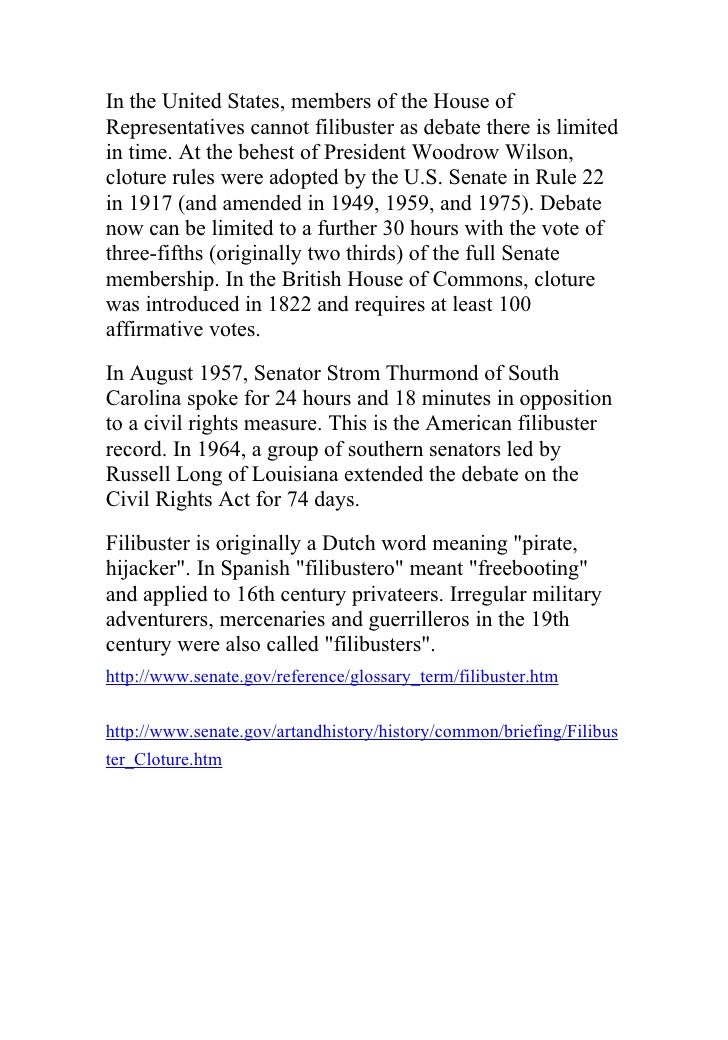 In the United States, members of the House of Representatives cannot filibuster as debate there is limited in time. At the behest of President Woodrow Wilson, cloture rules were adopted by the U.S. Senate in Rule 22 in 1917 (and amended in 1949, 1959, and 1975). Debate now can be limited to a further 30 hours with the vote of three-fifths (originally two thirds) of the full Senate membership. In the British House of Commons, cloture was introduced in 1822 and requires at least 100 affirmative votes.

In August 1957, Senator Strom Thurmond of South Carolina spoke for 24 hours and 18 minutes in opposition to a civil rights measure. This is the American filibuster record. In 1964, a group of southern senators led by Russell Long of Louisiana extended the debate on the Civil Rights Act for 74 days.

Filibuster is originally a Dutch word meaning "pirate, hijacker". In Spanish "filibustero" meant "freebooting" and applied to 16th century privateers. Irregular military adventurers, mercenaries and guerrilleros in the 19th century were also called "filibusters".

http://www.senate.gov/reference/glossary_term/filibuster.htm

http://www.senate.gov/artandhistory/history/common/briefing/Filibuster_Cloture.htm